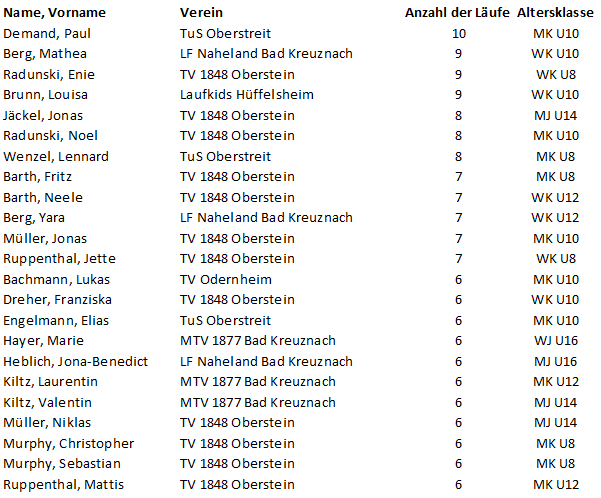 | Name, Vorname | Verein | Anzahl der Läufe | Altersklasse |
|---|---|---|---|
| Demand, Paul | TuS Oberstreit | 10 | MK U10 |
| Berg, Mathea | LF Naheland Bad Kreuznach | 9 | WK U10 |
| Radunski, Enie | TV 1848 Oberstein | 9 | WK U8 |
| Brunn, Louisa | Laufkids Hüffelsheim | 9 | WK U10 |
| Jäckel, Jonas | TV 1848 Oberstein | 8 | MJ U14 |
| Radunski, Noel | TV 1848 Oberstein | 8 | MK U10 |
| Wenzel, Lennard | TuS Oberstreit | 8 | MK U8 |
| Barth, Fritz | TV 1848 Oberstein | 7 | MK U8 |
| Barth, Neele | TV 1848 Oberstein | 7 | WK U12 |
| Berg, Yara | LF Naheland Bad Kreuznach | 7 | WK U12 |
| Müller, Jonas | TV 1848 Oberstein | 7 | MK U10 |
| Ruppenthal, Jette | TV 1848 Oberstein | 7 | WK U8 |
| Bachmann, Lukas | TV Odernheim | 6 | MK U10 |
| Dreher, Franziska | TV 1848 Oberstein | 6 | WK U10 |
| Engelmann, Elias | TuS Oberstreit | 6 | MK U10 |
| Hayer, Marie | MTV 1877 Bad Kreuznach | 6 | WJ U16 |
| Heblich, Jona-Benedict | LF Naheland Bad Kreuznach | 6 | MJ U16 |
| Kiltz, Laurentin | MTV 1877 Bad Kreuznach | 6 | MK U12 |
| Kiltz, Valentin | MTV 1877 Bad Kreuznach | 6 | MJ U14 |
| Müller, Niklas | TV 1848 Oberstein | 6 | MJ U14 |
| Murphy, Christopher | TV 1848 Oberstein | 6 | MK U8 |
| Murphy, Sebastian | TV 1848 Oberstein | 6 | MK U8 |
| Ruppenthal, Mattis | TV 1848 Oberstein | 6 | MK U12 |